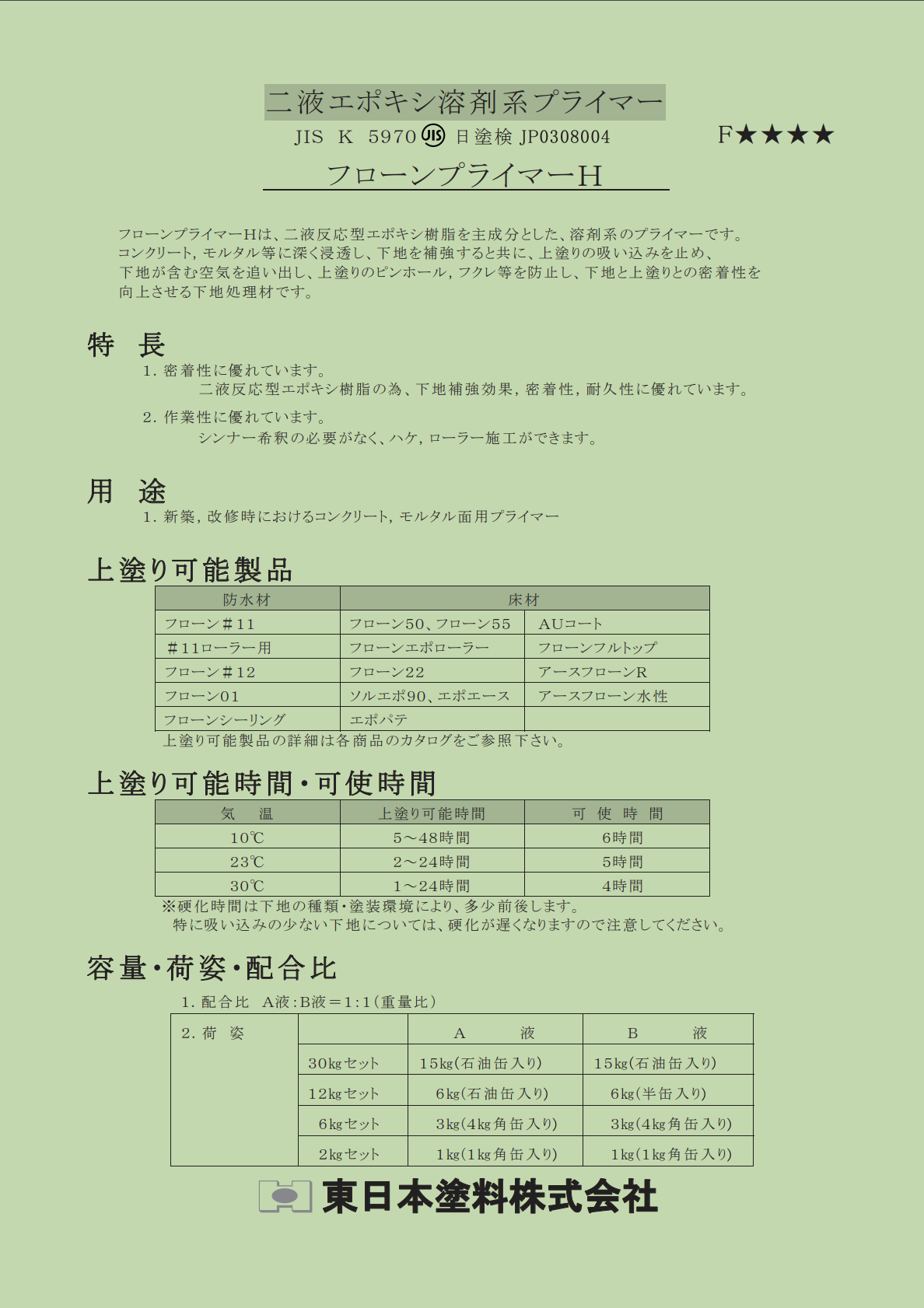 二液エポキシ溶剤系プライマー

JIS K 5970 JIS 日塗検 JP0308004

F★★★★

フローンプライマーH

フローンプライマーHは、二液反応型エポキシ樹脂を主成分とした、溶剤系のプライマーです。コンクリート, モルタル等に深く浸透し、下地を補強すると共に、上塗りの吸い込みを止め、下地が含む空気を追い出し、上塗りのピンホール, フクレ等を防止し、下地と上塗りとの密着性を向上させる下地処理材です。

特 長

1. 密着性に優れています。
二液反応型エポキシ樹脂の為、下地補強効果, 密着性, 耐久性に優れています。

2. 作業性に優れています。
シンナー希釈の必要がなく、ハケ, ローラー施工ができます。

用 途

1. 新築, 改修時におけるコンクリート, モルタル面用プライマー

上塗り可能製品

| 防水材 | 床材 | |
|---|---|---|
| フローン＃11 | フローン50、フローン55 | AUコート |
| ＃11ローラー用 | フローンエポローラー | フローンフルトップ |
| フローン＃12 | フローン22 | アースフローンR |
| フローン01 | ソルエポ90、エポエース | アースフローン水性 |
| フローンシーリング | エポパテ | |

上塗り可能製品の詳細は各商品のカタログをご参照下さい。

上塗り可能時間・可使時間

| 気 温 | 上塗り可能時間 | 可 使 時 間 |
|---|---|---|
| 10℃ | 5～48時間 | 6時間 |
| 23℃ | 2～24時間 | 5時間 |
| 30℃ | 1～24時間 | 4時間 |

※硬化時間は下地の種類・塗装環境により、多少前後します。
特に吸い込みの少ない下地については、硬化が遅くなりますので注意してください。

容量・荷姿・配合比

1. 配合比 A液：B液＝1：1（重量比）

| 2. 荷 姿 | | A 液 | B 液 |
|---|---|---|---|
| | 30kgセット | 15kg（石油缶入り） | 15kg（石油缶入り） |
| | 12kgセット | 6kg（石油缶入り） | 6kg（半缶入り） |
| | 6kgセット | 3kg（4kg角缶入り） | 3kg（4kg角缶入り） |
| | 2kgセット | 1kg（1kg角缶入り） | 1kg（1kg角缶入り） |

東日本塗料株式会社